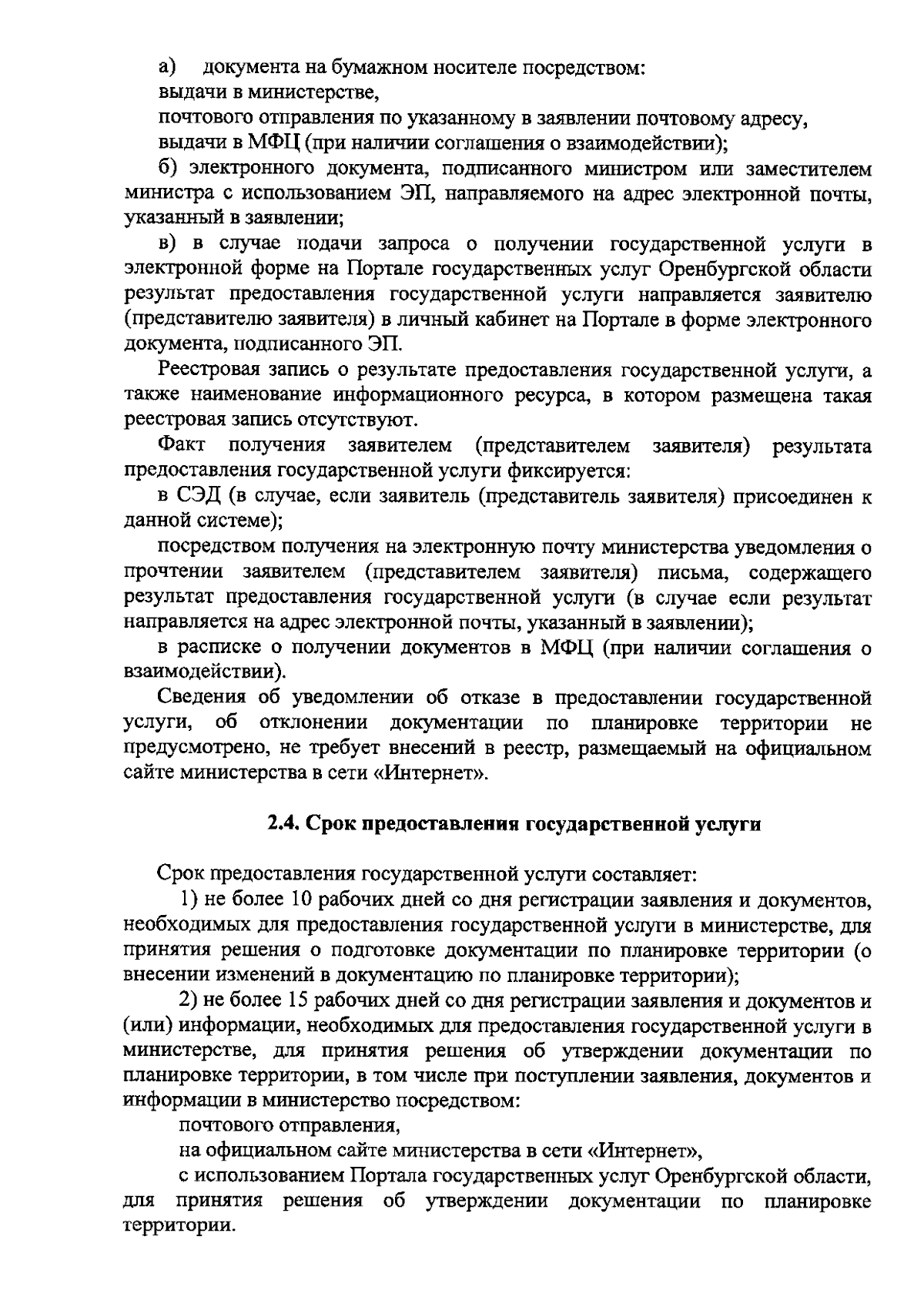 а) документа на бумажном носителе посредством:
выдачи в министерстве,
почтового отправления по указанному в заявлении почтовому адресу,
выдачи в МФЦ (при наличии соглашения о взаимодействии);

б) электронного документа, подписанного министром или заместителем министра с использованием ЭП, направляемого на адрес электронной почты, указанный в заявлении;

в) в случае подачи запроса о получении государственной услуги в электронной форме на Портале государственных услуг Оренбургской области результат предоставления государственной услуги направляется заявителю (представителю заявителя) в личный кабинет на Портале в форме электронного документа, подписанного ЭП.

Реестровая запись о результате предоставления государственной услуги, а также наименование информационного ресурса, в котором размещена такая реестровая запись отсутствуют.

Факт получения заявителем (представителем заявителя) результата предоставления государственной услуги фиксируется:

в СЭД (в случае, если заявитель (представитель заявителя) присоединен к данной системе);

посредством получения на электронную почту министерства уведомления о прочтении заявителем (представителем заявителя) письма, содержащего результат предоставления государственной услуги (в случае если результат направляется на адрес электронной почты, указанный в заявлении);

в расписке о получении документов в МФЦ (при наличии соглашения о взаимодействии).

Сведения об уведомлении об отказе в предоставлении государственной услуги, об отклонении документации по планировке территории не предусмотрено, не требует внесений в реестр, размещаемый на официальном сайте министерства в сети «Интернет».

2.4. Срок предоставления государственной услуги

Срок предоставления государственной услуги составляет:

1) не более 10 рабочих дней со дня регистрации заявления и документов, необходимых для предоставления государственной услуги в министерстве, для принятия решения о подготовке документации по планировке территории (о внесении изменений в документацию по планировке территории);

2) не более 15 рабочих дней со дня регистрации заявления и документов и (или) информации, необходимых для предоставления государственной услуги в министерстве, для принятия решения об утверждении документации по планировке территории, в том числе при поступлении заявления, документов и информации в министерство посредством:

почтового отправления,

на официальном сайте министерства в сети «Интернет»,

с использованием Портала государственных услуг Оренбургской области, для принятия решения об утверждении документации по планировке территории.